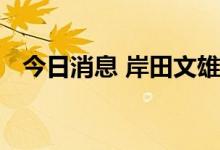 今日消息 岸田文雄